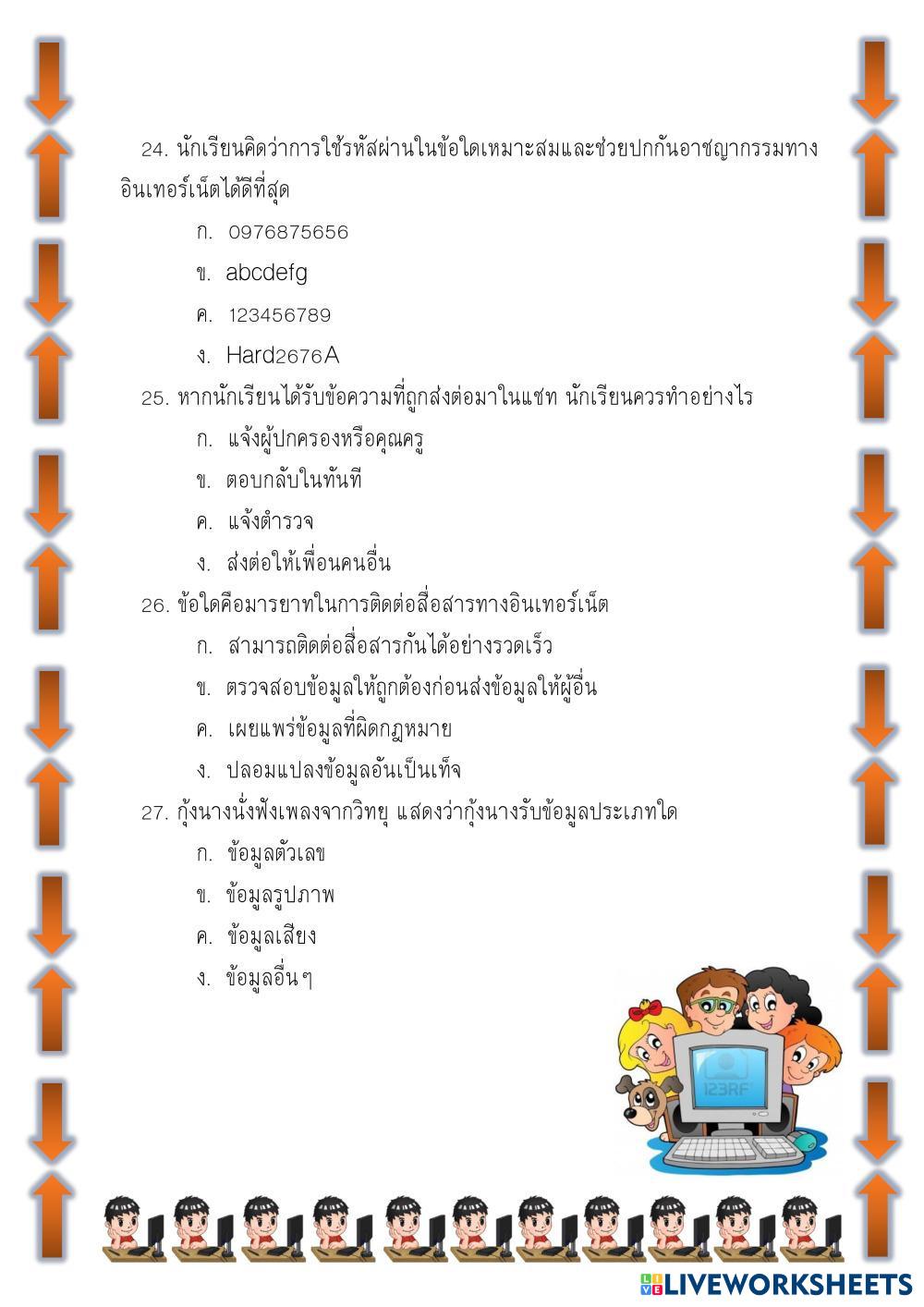 24. นักเรียนคิดว่าการใช้รหัสผ่านในข้อใดเหมาะสมและช่วยปกกันอาชญากรรมทางอินเทอร์เน็ตได้ดีที่สุด

ก. 0976875656

ข. abcdefg

ค. 123456789

ง. Hard2676A

25. หากนักเรียนได้รับข้อความที่ถูกส่งต่อมาในแชท นักเรียนควรทำอย่างไร

ก. แจ้งผู้ปกครองหรือคุณครู

ข. ตอบกลับในทันที

ค. แจ้งตำรวจ

ง. ส่งต่อให้เพื่อนคนอื่น

26. ข้อใดคือมารยาทในการติดต่อสื่อสารทางอินเทอร์เน็ต

ก. สามารถติดต่อสื่อสารกันได้อย่างรวดเร็ว

ข. ตรวจสอบข้อมูลให้ถูกต้องก่อนส่งข้อมูลให้ผู้อื่น

ค. เผยแพร่ข้อมูลที่ผิดกฎหมาย

ง. ปลอมแปลงข้อมูลอันเป็นเท็จ

27. กุ้งนางนั่งฟังเพลงจากวิทยุ แสดงว่ากุ้งนางรับข้อมูลประเภทใด

ก. ข้อมูลตัวเลข

ข. ข้อมูลรูปภาพ

ค. ข้อมูลเสียง

ง. ข้อมูลอื่นๆ

123RF

LIVEWORKSHEETS